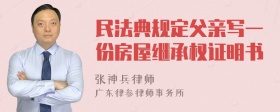 民法典规定父亲写一份房屋继承权证明书

张神兵律师

广东律参律师事务所